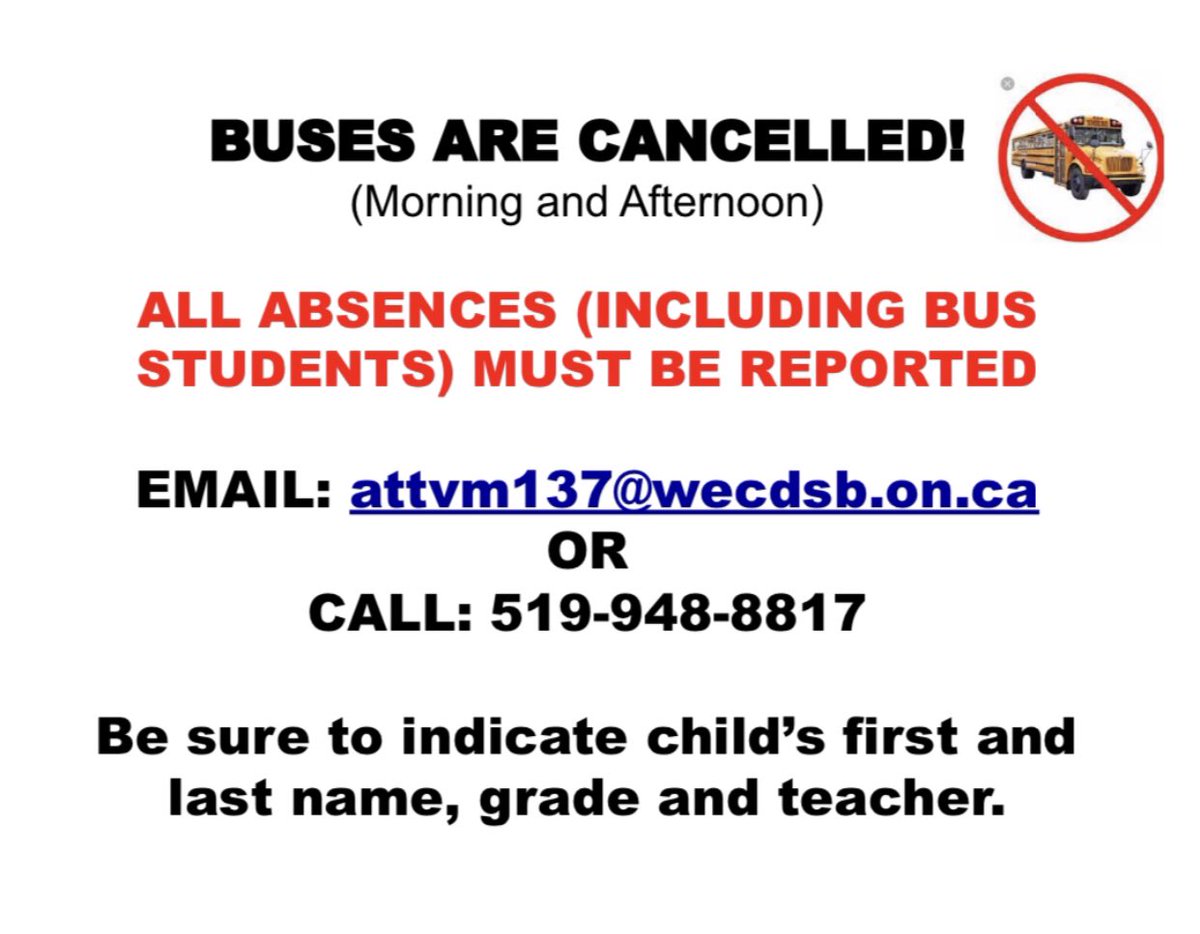 BUSES ARE CANCELLED!
(Morning and Afternoon)

ALL ABSENCES (INCLUDING BUS STUDENTS) MUST BE REPORTED

EMAIL: attvm137@wecdsb.on.ca
OR
CALL: 519-948-8817

Be sure to indicate child's first and last name, grade and teacher.